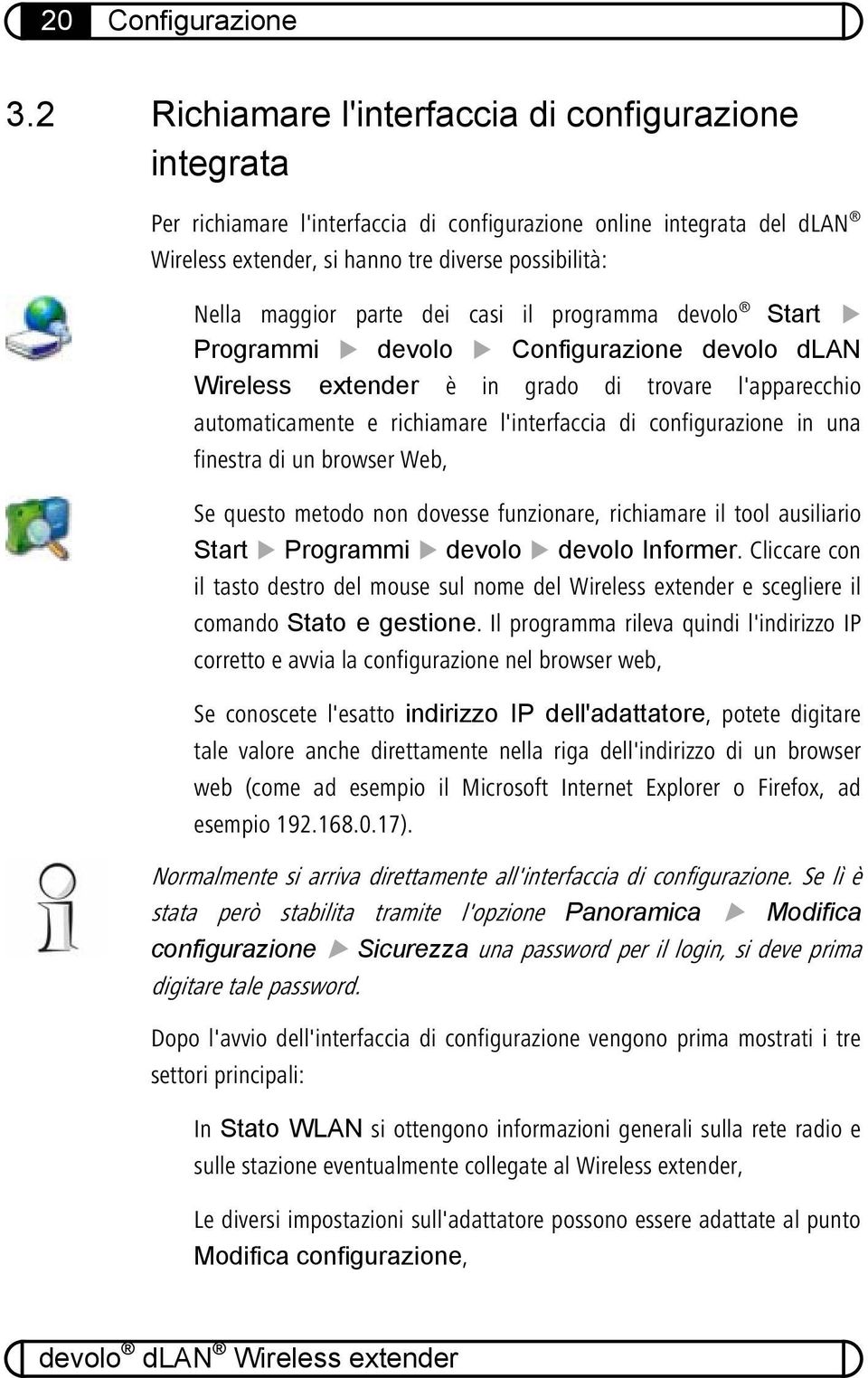 20 Configurazione

3.2 Richiamare l'interfaccia di configurazione integrata

Per richiamare l'interfaccia di configurazione online integrata del dLAN® Wireless extender, si hanno tre diverse possibilità:

Nella maggior parte dei casi il programma devolo® Start ▶ Programmi ▶ devolo ▶ Configurazione devolo dLAN Wireless extender è in grado di trovare l'apparecchio automaticamente e richiamare l'interfaccia di configurazione in una finestra di un browser Web,

Se questo metodo non dovesse funzionare, richiamare il tool ausiliario Start ▶ Programmi ▶ devolo ▶ devolo Informer. Cliccare con il tasto destro del mouse sul nome del Wireless extender e scegliere il comando Stato e gestione. Il programma rileva quindi l'indirizzo IP corretto e avvia la configurazione nel browser web,

Se conoscete l'esatto indirizzo IP dell'adattatore, potete digitare tale valore anche direttamente nella riga dell'indirizzo di un browser web (come ad esempio il Microsoft Internet Explorer o Firefox, ad esempio 192.168.0.17).

Normalmente si arriva direttamente all'interfaccia di configurazione. Se lì è stata però stabilita tramite l'opzione Panoramica ▶ Modifica configurazione ▶ Sicurezza una password per il login, si deve prima digitare tale password.

Dopo l'avvio dell'interfaccia di configurazione vengono prima mostrati i tre settori principali:

In Stato WLAN si ottengono informazioni generali sulla rete radio e sulle stazione eventualmente collegate al Wireless extender,

Le diversi impostazioni sull'adattatore possono essere adattate al punto Modifica configurazione,

devolo® dLAN® Wireless extender